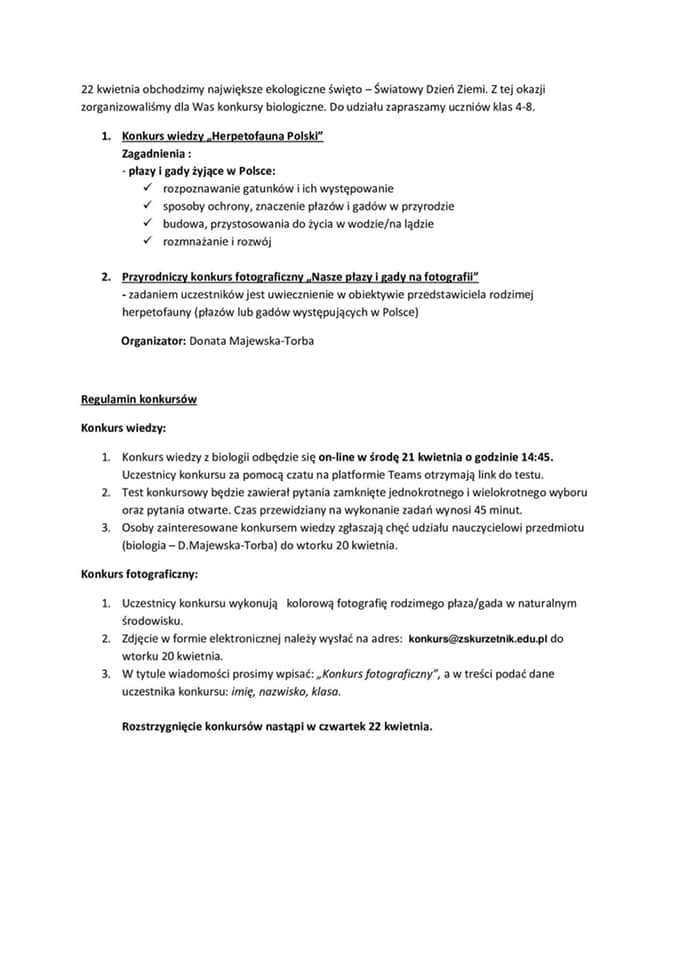 22 kwietnia obchodzimy największe ekologiczne święto – Światowy Dzień Ziemi. Z tej okazji zorganizowaliśmy dla Was konkursy biologiczne. Do udziału zapraszamy uczniów klas 4-8.

1. Konkurs wiedzy „Herpetofauna Polski”
Zagadnienia :
- płazy i gady żyjące w Polsce:
✓ rozpoznawanie gatunków i ich występowanie
✓ sposoby ochrony, znaczenie płazów i gadów w przyrodzie
✓ budowa, przystosowania do życia w wodzie/na lądzie
✓ rozmnażanie i rozwój

2. Przyrodniczy konkurs fotograficzny „Nasze płazy i gady na fotografii”
- zadaniem uczestników jest uwiecznienie w obiektywie przedstawiciela rodzimej herpetofauny (płazów lub gadów występujących w Polsce)

Organizator: Donata Majewska-Torba

Regulamin konkursów

Konkurs wiedzy:

1. Konkurs wiedzy z biologii odbędzie się on-line w środę 21 kwietnia o godzinie 14:45. Uczestnicy konkursu za pomocą czatu na platformie Teams otrzymają link do testu.
2. Test konkursowy będzie zawierał pytania zamknięte jednokrotnego i wielokrotnego wyboru oraz pytania otwarte. Czas przewidziany na wykonanie zadań wynosi 45 minut.
3. Osoby zainteresowane konkursem wiedzy zgłaszają chęć udziału nauczycielowi przedmiotu (biologia – D.Majewska-Torba) do wtorku 20 kwietnia.

Konkurs fotograficzny:

1. Uczestnicy konkursu wykonują kolorową fotografię rodzimego płaza/gada w naturalnym środowisku.
2. Zdjęcie w formie elektronicznej należy wysłać na adres: konkurs@zskurzetnik.edu.pl do wtorku 20 kwietnia.
3. W tytule wiadomości prosimy wpisać: „Konkurs fotograficzny”, a w treści podać dane uczestnika konkursu: imię, nazwisko, klasa.

Rozstrzygnięcie konkursów nastąpi w czwartek 22 kwietnia.